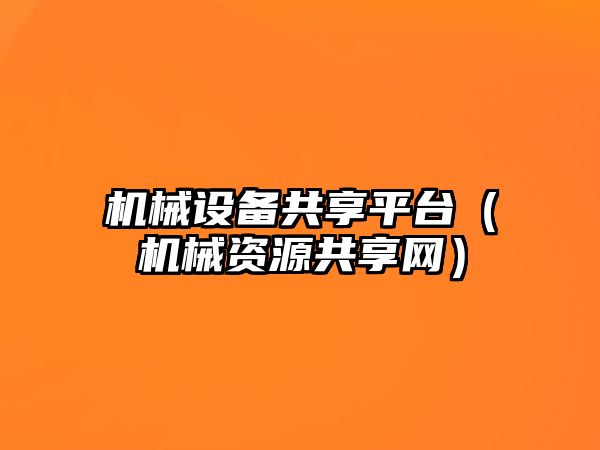 机械设备共享平台（机械资源共享网）